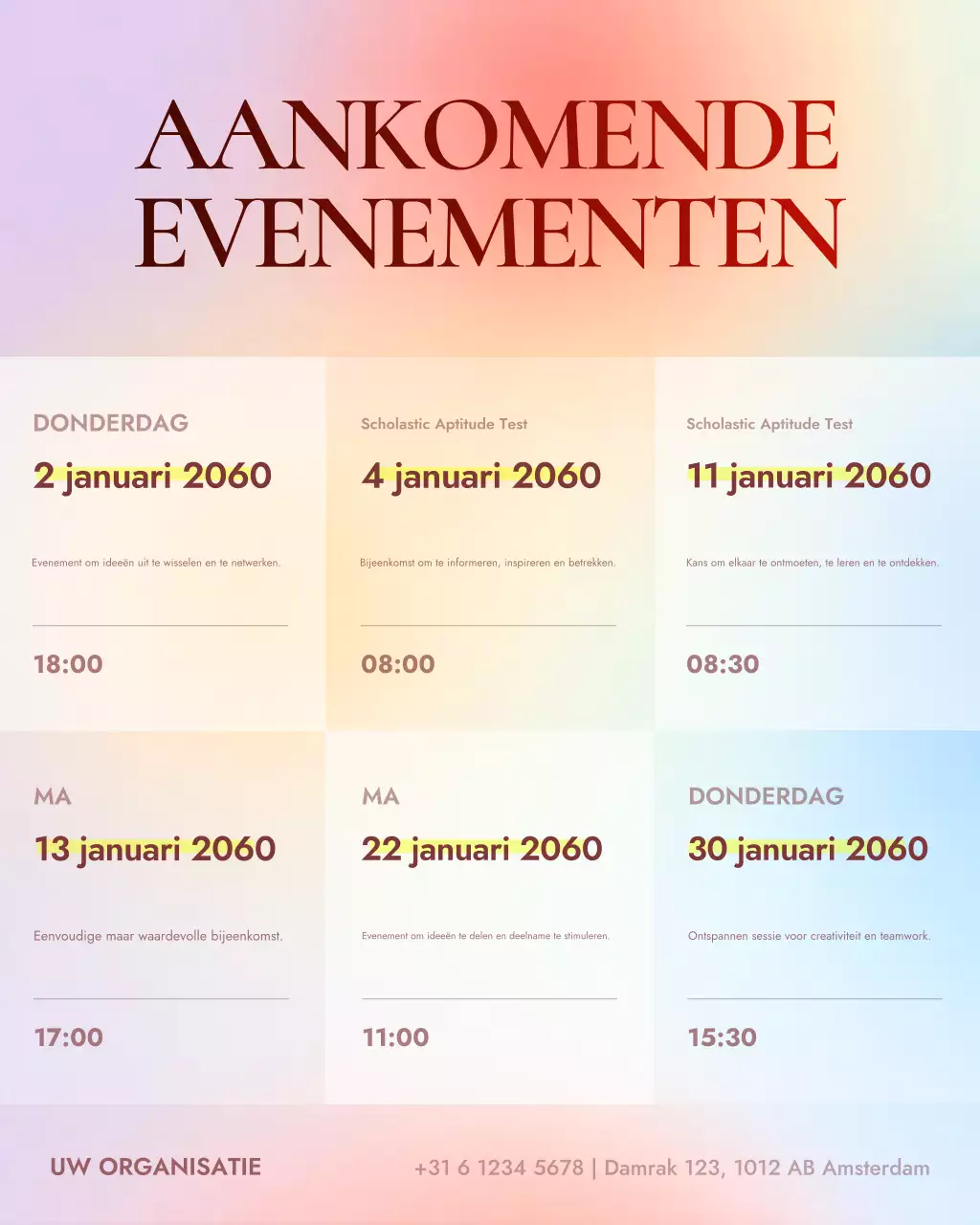 AANKOMENDE EVENEMENTEN

DONDERDAG
2 januari 2060
Evenement om ideeën uit te wisselen en te netwerken.
18:00

Scholastic Aptitude Test
4 januari 2060
Bijeenkomst om te informeren, inspireren en betrekken.
08:00

Scholastic Aptitude Test
11 januari 2060
Kans om elkaar te ontmoeten, te leren en te ontdekken.
08:30

MA
13 januari 2060
Eenvoudige maar waardevolle bijeenkomst.
17:00

MA
22 januari 2060
Evenement om ideeën te delen en deelname te stimuleren.
11:00

DONDERDAG
30 januari 2060
Ontspannen sessie voor creativiteit en teamwork.
15:30

UW ORGANISATIE
+31 6 1234 5678 | Damrak 123, 1012 AB Amsterdam